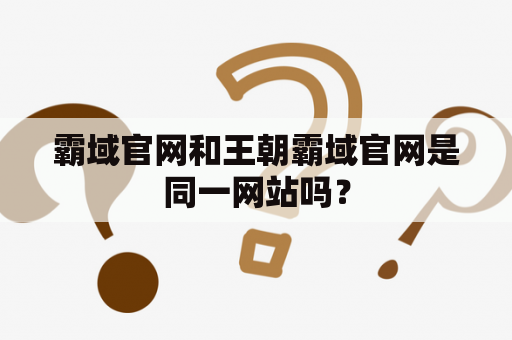 霸域官网和王朝霸域官网是同一网站吗？